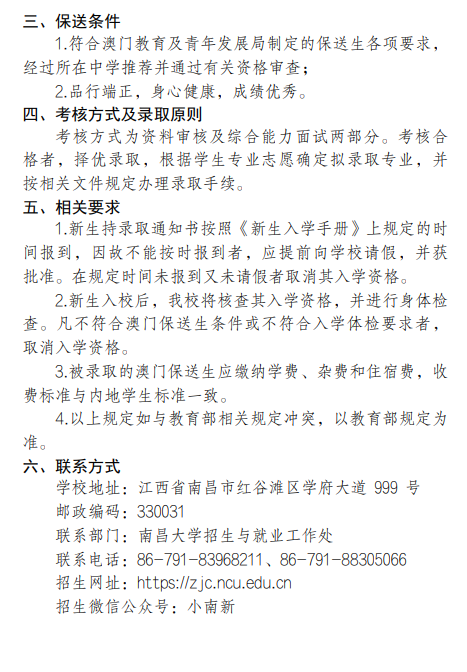 三、保送条件

1.符合澳门教育及青年发展局制定的保送生各项要求，经过所在中学推荐并通过有关资格审查；

2.品行端正，身心健康，成绩优秀。

四、考核方式及录取原则

考核方式为资料审核及综合能力面试两部分。考核合格者，择优录取，根据学生专业志愿确定拟录取专业，并按相关文件规定办理录取手续。

五、相关要求

1.新生持录取通知书按照《新生入学手册》上规定的时间报到，因故不能按时报到者，应提前向学校请假，并获批准。在规定时间未报到又未请假者取消其入学资格。

2.新生入校后，我校将核查其入学资格，并进行身体检查。凡不符合澳门保送生条件或不符合入学体检要求者，取消入学资格。

3.被录取的澳门保送生应缴纳学费、杂费和住宿费，收费标准与内地学生标准一致。

4.以上规定如与教育部相关规定冲突，以教育部规定为准。

六、联系方式

学校地址：江西省南昌市红谷滩区学府大道 999 号

邮政编码：330031

联系部门：南昌大学招生与就业工作处

联系电话：86-791-83968211、86-791-88305066

招生网址：https://zjc.ncu.edu.cn

招生微信公众号：小南新